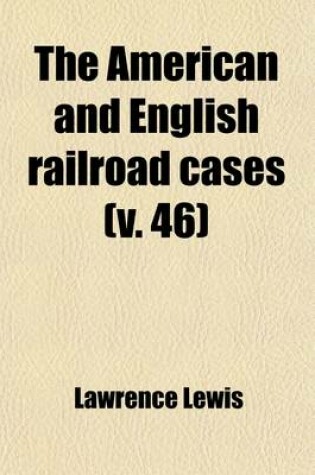 The American and English railroad cases (v. 46)

Lawrence Lewis